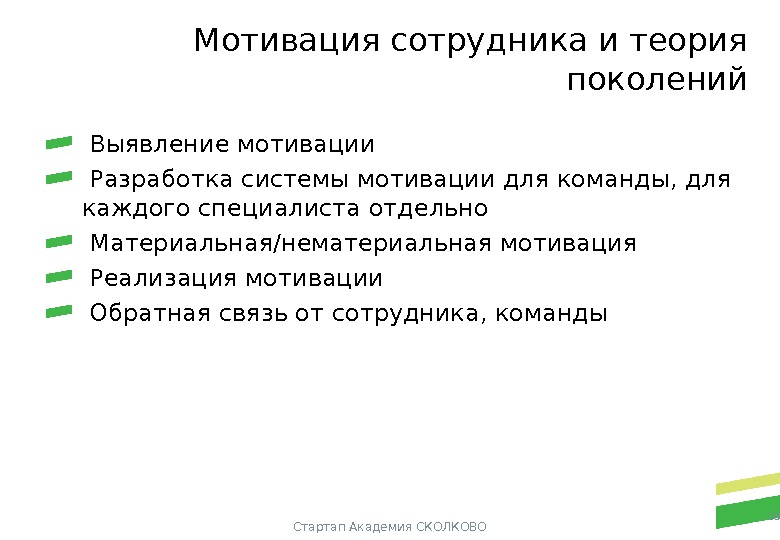 Мотивация сотрудника и теория поколений

Выявление мотивации

Разработка системы мотивации для команды, для каждого специалиста отдельно

Материальная/нематериальная мотивация

Реализация мотивации

Обратная связь от сотрудника, команды

Стартап Академия СКОЛКОВО